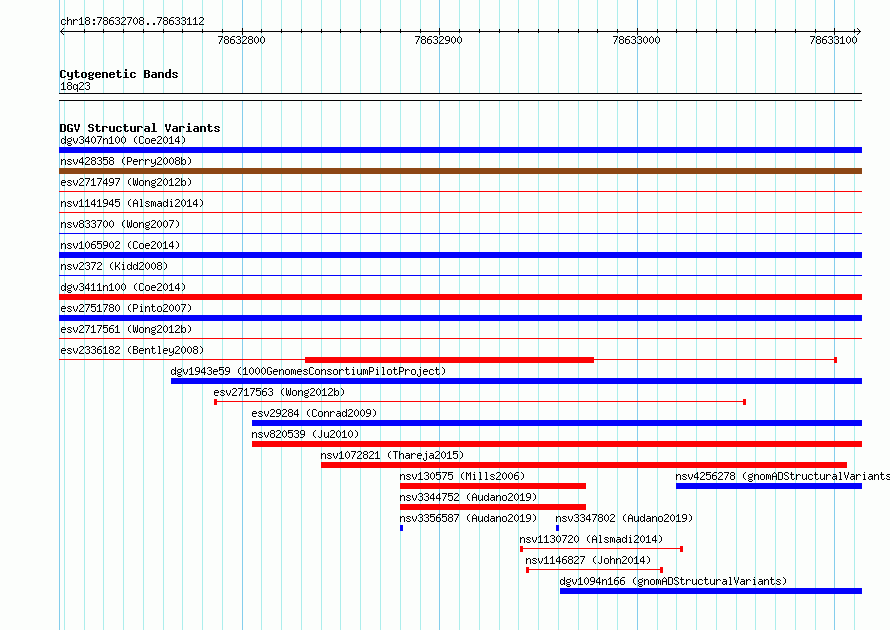 chr18:78632708..78633112

78632800
78632900
78633000
78633100

Cytogenetic Bands
18q23

DGV Structural Variants
dgv3407n100 (Coe2014)
nsv428358 (Perry2008b)
esv2717497 (Wong2012b)
nsv1141945 (Alsmadi2014)
nsv833700 (Wong2007)
nsv1065902 (Coe2014)
nsv2372 (Kidd2008)
dgv3411n100 (Coe2014)
esv2751780 (Pinto2007)
esv2717561 (Wong2012b)
esv2336182 (Bentley2008)
dgv1943e59 (1000GenomesConsortiumPilotProject)
esv2717563 (Wong2012b)
esv29284 (Conrad2009)
nsv820539 (Ju2010)
nsv1072821 (Thareja2015)
nsv130575 (Mills2006)
nsv4256278 (gnomADStructuralVariants
nsv3344752 (Audano2019)
nsv3356587 (Audano2019)
nsv3347802 (Audano2019)
nsv1130720 (Alsmadi2014)
nsv1146827 (John2014)
dgv1094n166 (gnomADStructuralVariants)